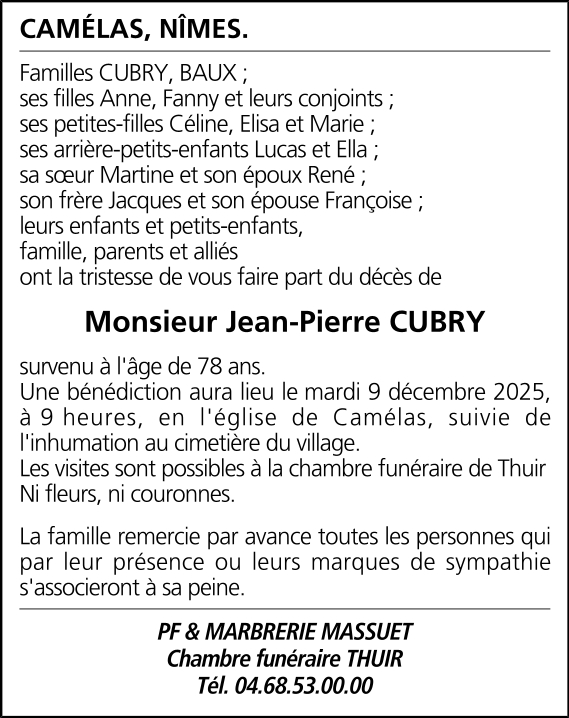 CAMÉLAS, NÎMES.

Familles CUBRY, BAUX ;
ses filles Anne, Fanny et leurs conjoints ;
ses petites-filles Céline, Elisa et Marie ;
ses arrière-petits-enfants Lucas et Ella ;
sa sœur Martine et son époux René ;
son frère Jacques et son épouse Françoise ;
leurs enfants et petits-enfants,
famille, parents et alliés
ont la tristesse de vous faire part du décès de

Monsieur Jean-Pierre CUBRY

survenu à l'âge de 78 ans.
Une bénédiction aura lieu le mardi 9 décembre 2025, à 9 heures, en l'église de Camélas, suivie de l'inhumation au cimetière du village.
Les visites sont possibles à la chambre funéraire de Thuir
Ni fleurs, ni couronnes.

La famille remercie par avance toutes les personnes qui par leur présence ou leurs marques de sympathie s'associeront à sa peine.

PF & MARBRERIE MASSUET
Chambre funéraire THUIR
Tél. 04.68.53.00.00